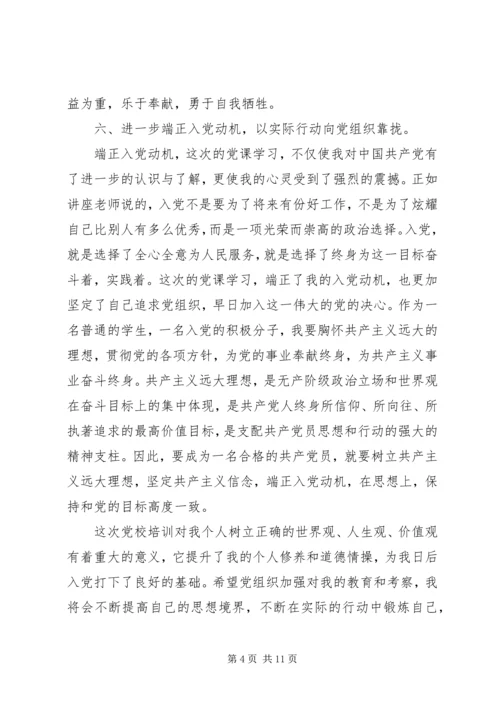 益为重，乐于奉献，勇于自我牺牲。

六、进一步端正入党动机，以实际行动向党组织靠拢。

端正入党动机，这次的党课学习，不仅使我对中国共产党有了进一步的认识与了解，更使我的心灵受到了强烈的震撼。正如讲座老师说的，入党不是要为了将来有份好工作，不是为了炫耀自己比别人有多么优秀，而是一项光荣而崇高的政治选择。入党，就是选择了全心全意为人民服务，就是选择了终身为这一目标奋斗着，实践着。这次的党课学习，端正了我的入党动机，也更加坚定了自己追求党组织，早日加入这一伟大的党的决心。作为一名普通的学生，一名入党的积极分子，我要胸怀共产主义远大的理想，贯彻党的各项方针，为党的事业奉献终身，为共产主义事业奋斗终身。共产主义远大理想，是无产阶级政治立场和世界观在奋斗目标上的集中体现，是共产党人终身所信仰、所向往、所执著追求的最高价值目标，是支配共产党员思想和行动的强大的精神支柱。因此，要成为一名合格的共产党员，就要树立共产主义远大理想，坚定共产主义信念，端正入党动机，在思想上，保持和党的目标高度一致。

这次党校培训对我个人树立正确的世界观、人生观、价值观有着重大的意义，它提升了我的个人修养和道德情操，为我日后入党打下了良好的基础。希望党组织加强对我的教育和考察，我将会不断提高自己的思想境界，不断在实际的行动中锻炼自己，

第 4 页 共 11 页